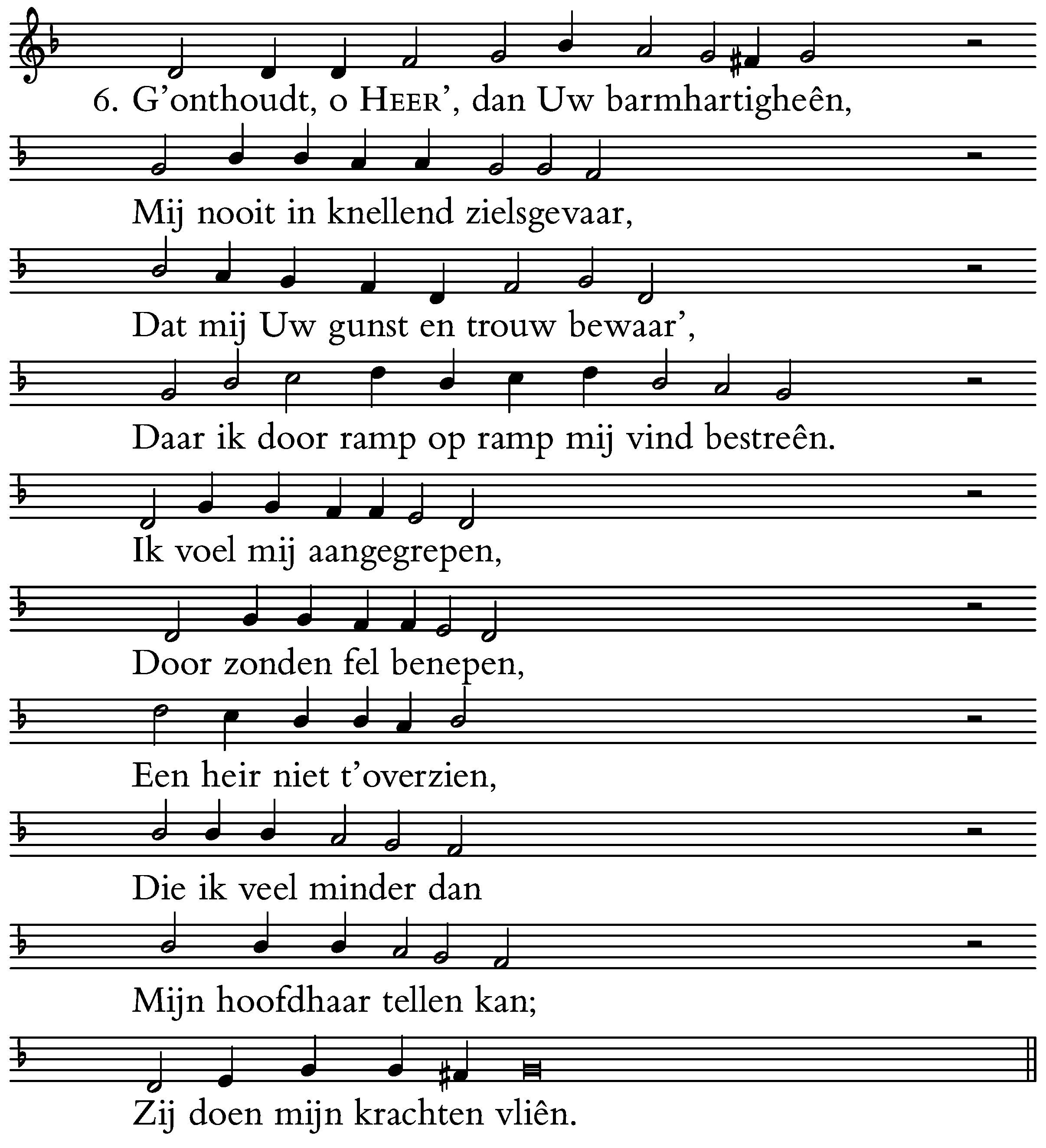 6. G'onthoudt, o HEER', dan Uw barmhartigheên,

Mij nooit in knellend zielsgevaar,

Dat mij Uw gunst en trouw bewaar',

Daar ik door ramp op ramp mij vind bestreên.

Ik voel mij aangegrepen,

Door zonden fel benepen,

Een heir niet t'overzien,

Die ik veel minder dan

Mijn hoofdhaar tellen kan;

Zij doen mijn krachten vliên.